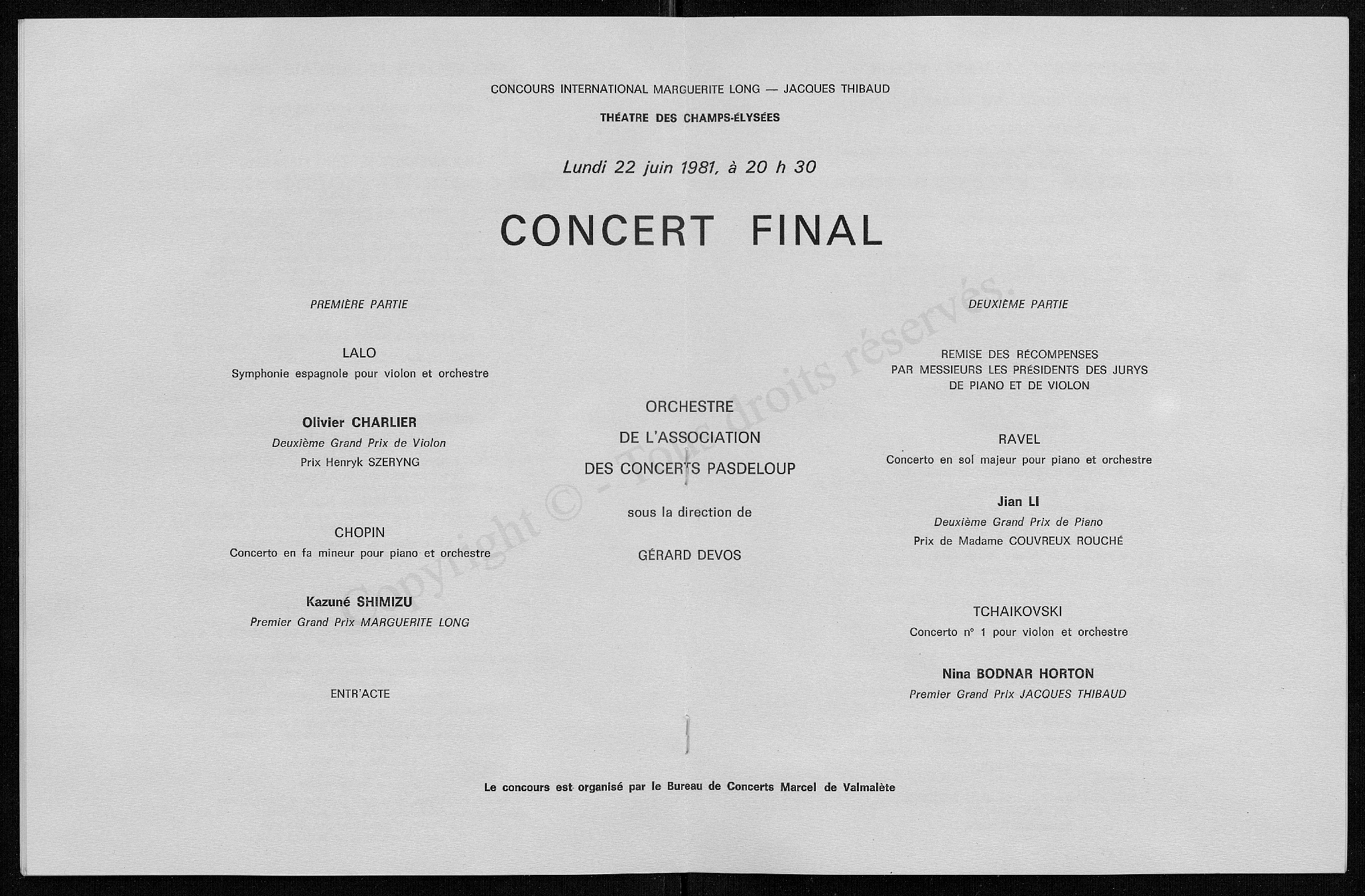 CONCOURS INTERNATIONAL MARGUERITE LONG — JACQUES THIBAUD

THÉATRE DES CHAMPS-ÉLYSÉES

Lundi 22 juin 1981, à 20 h 30

CONCERT FINAL

PREMIÈRE PARTIE

LALO
Symphonie espagnole pour violon et orchestre

Olivier CHARLIER
Deuxième Grand Prix de Violon
Prix Henryk SZERYNG

CHOPIN
Concerto en fa mineur pour piano et orchestre

Kazuné SHIMIZU
Premier Grand Prix MARGUERITE LONG

ENTR'ACTE

ORCHESTRE
DE L'ASSOCIATION
DES CONCERTS PASDELOUP

sous la direction de

GÉRARD DEVOS

DEUXIÈME PARTIE

REMISE DES RÉCOMPENSES
PAR MESSIEURS LES PRÉSIDENTS DES JURYS
DE PIANO ET DE VIOLON

RAVEL
Concerto en sol majeur pour piano et orchestre

Jian LI
Deuxième Grand Prix de Piano
Prix de Madame COUVREUX ROUCHÉ

TCHAIKOVSKI
Concerto n° 1 pour violon et orchestre

Nina BODNAR HORTON
Premier Grand Prix JACQUES THIBAUD

Le concours est organisé par le Bureau de Concerts Marcel de Valmalète

Copyright © - Tous droits réservés.